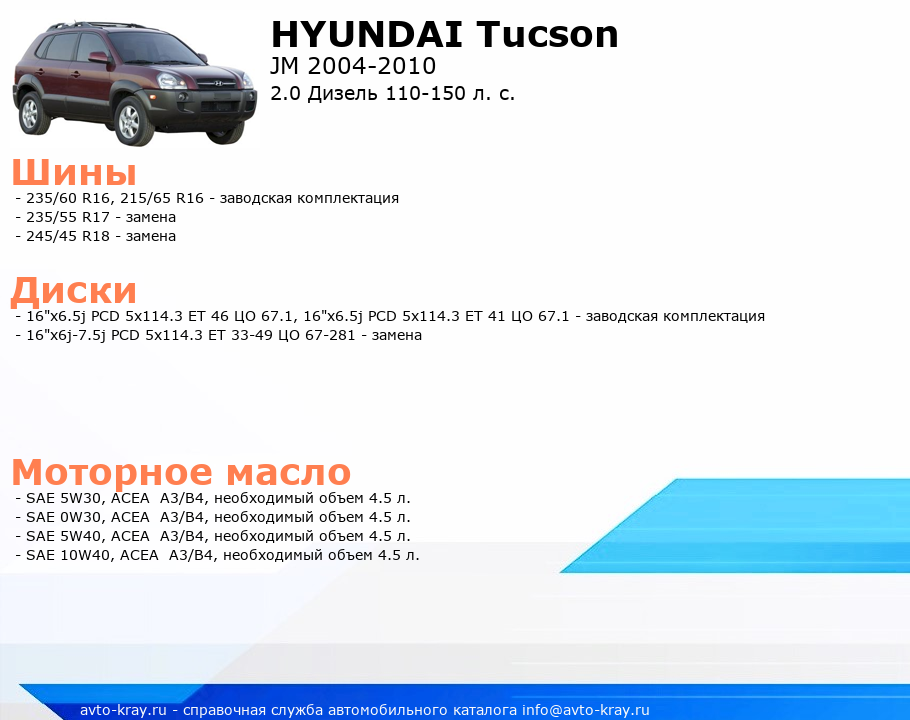 HYUNDAI Tucson
JM 2004-2010
2.0 Дизель 110-150 л. с.

Шины
- 235/60 R16, 215/65 R16 - заводская комплектация
- 235/55 R17 - замена
- 245/45 R18 - замена

Диски
- 16"x6.5j PCD 5x114.3 ET 46 ЦО 67.1, 16"x6.5j PCD 5x114.3 ET 41 ЦО 67.1 - заводская комплектация
- 16"x6j-7.5j PCD 5x114.3 ET 33-49 ЦО 67-281 - замена

Моторное масло
- SAE 5W30, ACEA A3/B4, необходимый объем 4.5 л.
- SAE 0W30, ACEA A3/B4, необходимый объем 4.5 л.
- SAE 5W40, ACEA A3/B4, необходимый объем 4.5 л.
- SAE 10W40, ACEA A3/B4, необходимый объем 4.5 л.

avto-kray.ru - справочная служба автомобильного каталога info@avto-kray.ru